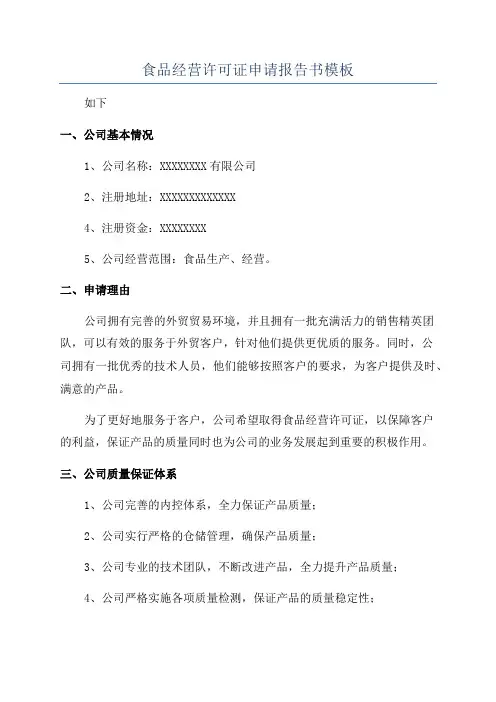 食品经营许可证申请报告书模板

如下

一、公司基本情况

1、公司名称：XXXXXXXX有限公司

2、注册地址：XXXXXXXXXXXXX

4、注册资金：XXXXXXXX

5、公司经营范围：食品生产、经营。

二、申请理由

公司拥有完善的外贸贸易环境，并且拥有一批充满活力的销售精英团队，可以有效的服务于外贸客户，针对他们提供更优质的服务。同时，公司拥有一批优秀的技术人员，他们能够按照客户的要求，为客户提供及时、满意的产品。

为了更好地服务于客户，公司希望取得食品经营许可证，以保障客户的利益，保证产品的质量同时也为公司的业务发展起到重要的积极作用。

三、公司质量保证体系

1、公司完善的内控体系，全力保证产品质量；

2、公司实行严格的仓储管理，确保产品质量；

3、公司专业的技术团队，不断改进产品，全力提升产品质量；

4、公司严格实施各项质量检测，保证产品的质量稳定性；